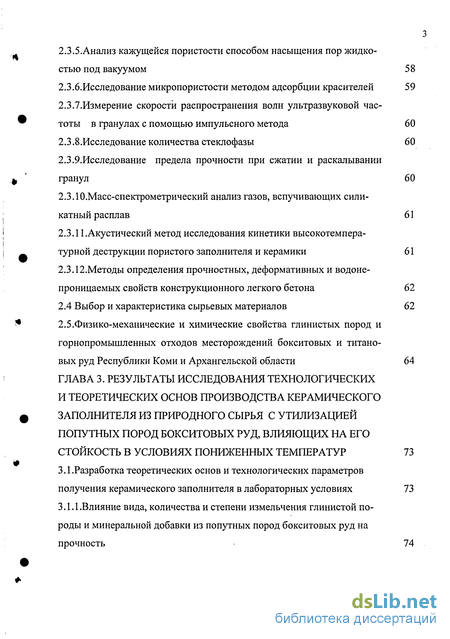 3

2.3.5.Анализ кажущейся пористости способом насыщения пор жидкостью под вакуумом 58

2.3.6.Исследование микропористости методом адсорбции красителей 59

2.3.7.Измерение скорости распространения волн ультразвуковой частоты в гранулах с помощью импульсного метода 60

2.3.8.Исследование количества стеклофазы 60

2.3.9.Исследование предела прочности при сжатии и раскалывании гранул 60

2.3.10.Масс-спектрометрический анализ газов, вспучивающих силикатный расплав 61

2.3.11.Акустический метод исследования кинетики высокотемпературной деструкции пористого заполнителя и керамики 61

2.3.12.Методы определения прочностных, деформативных и водонепроницаемых свойств конструкционного легкого бетона 62

2.4 Выбор и характеристика сырьевых материалов 62

2.5.Физико-механические и химические свойства глинистых пород и горнопромышленных отходов месторождений бокситовых и титановых руд Республики Коми и Архангельской области 64

ГЛАВА 3. РЕЗУЛЬТАТЫ ИССЛЕДОВАНИЯ ТЕХНОЛОГИЧЕСКИХ И ТЕОРЕТИЧЕСКИХ ОСНОВ ПРОИЗВОДСТВА КЕРАМИЧЕСКОГО ЗАПОЛНИТЕЛЯ ИЗ ПРИРОДНОГО СЫРЬЯ С УТИЛИЗАЦИЕЙ ПОПУТНЫХ ПОРОД БОКСИТОВЫХ РУД, ВЛИЯЮЩИХ НА ЕГО СТОЙКОСТЬ В УСЛОВИЯХ ПОНИЖЕННЫХ ТЕМПЕРАТУР 73

3.1.Разработка теоретических основ и технологических параметров получения керамического заполнителя в лабораторных условиях 73

3.1.1.Влияние вида, количества и степени измельчения глинистой породы и минеральной добавки из попутных пород бокситовых руд на прочность 74

dsLib.net
библиотека диссертаций